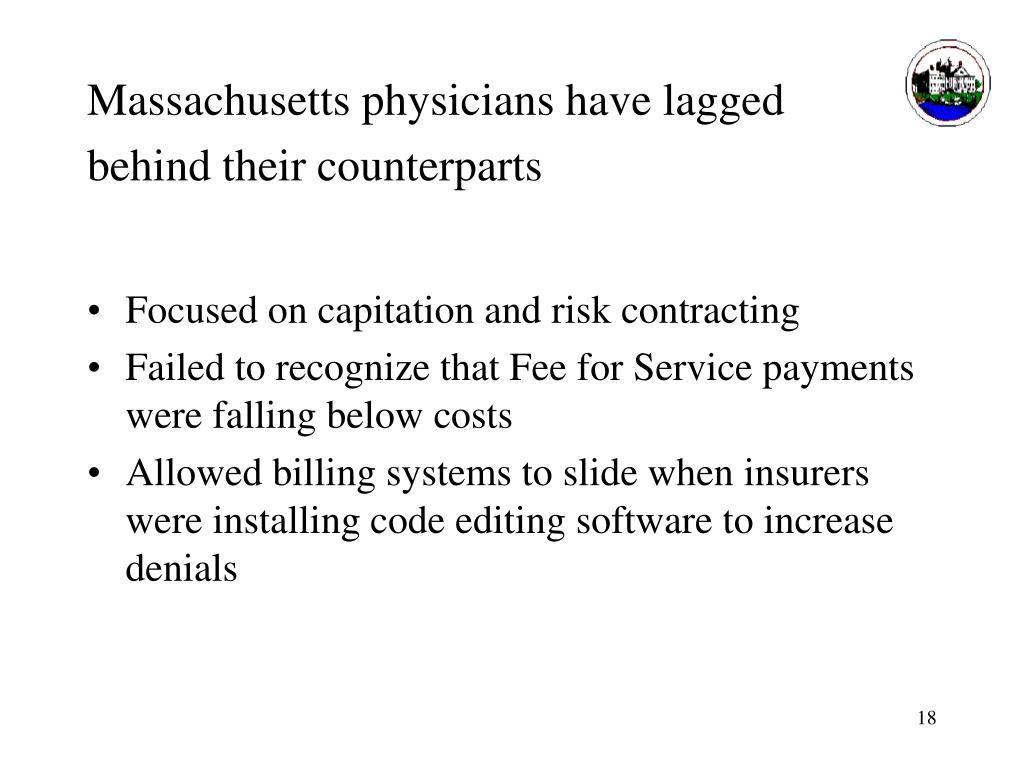 Massachusetts physicians have lagged behind their counterparts

• Focused on capitation and risk contracting
• Failed to recognize that Fee for Service payments were falling below costs
• Allowed billing systems to slide when insurers were installing code editing software to increase denials

18